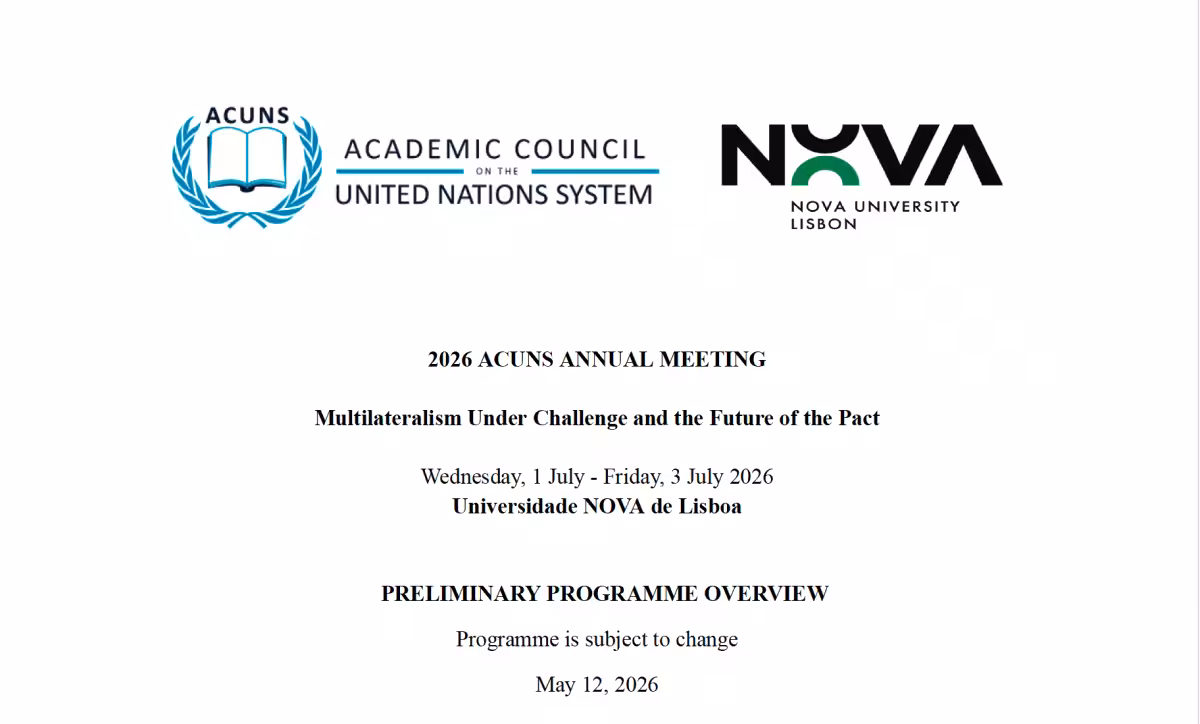 ACUNS

ACADEMIC COUNCIL
ON THE
UNITED NATIONS SYSTEM

NOVA
NOVA UNIVERSITY
LISBON

2026 ACUNS ANNUAL MEETING

Multilateralism Under Challenge and the Future of the Pact

Wednesday, 1 July - Friday, 3 July 2026
Universidade NOVA de Lisboa

PRELIMINARY PROGRAMME OVERVIEW

Programme is subject to change

May 12, 2026